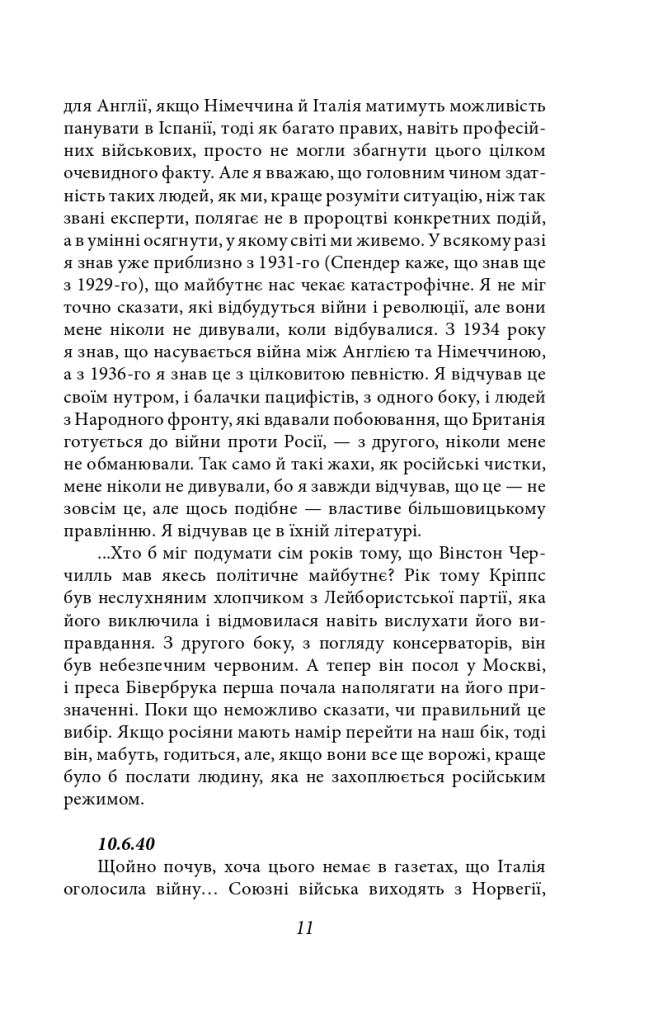 для Англії, якщо Німеччина й Італія матимуть можливість панувати в Іспанії, тоді як багато правих, навіть професійних військових, просто не могли збагнути цього цілком очевидного факту. Але я вважаю, що головним чином здатність таких людей, як ми, краще розуміти ситуацію, ніж так звані експерти, полягає не в пророцтві конкретних подій, а в умінні осягнути, у якому світі ми живемо. У всякому разі я знав уже приблизно з 1931-го (Спендер каже, що знав ще з 1929-го), що майбутнє нас чекає катастрофічне. Я не міг точно сказати, які відбудуться війни і революції, але вони мене ніколи не дивували, коли відбувалися. З 1934 року я знав, що насувається війна між Англією та Німеччиною, а з 1936-го я знав це з цілковитою певністю. Я відчував це своїм нутром, і балачки пацифістів, з одного боку, і людей з Народного фронту, які вдавали побоювання, що Британія готується до війни проти Росії, — з другого, ніколи мене не обманювали. Так само й такі жахи, як російські чистки, мене ніколи не дивували, бо я завжди відчував, що це — не зовсім це, але щось подібне — властиве більшовицькому правлінню. Я відчував це в їхній літературі.

...Хто б міг подумати сім років тому, що Вінстон Черчилль мав якесь політичне майбутнє? Рік тому Кріппс був неслухняним хлопчиком з Лейбористської партії, яка його виключила і відмовилася навіть вислухати його виправдання. З другого боку, з погляду консерваторів, він був небезпечним червоним. А тепер він посол у Москві, і преса Бівербрука перша почала наполягати на його призначенні. Поки що неможливо сказати, чи правильний це вибір. Якщо росіяни мають намір перейти на наш бік, тоді він, мабуть, годиться, але, якщо вони все ще ворожі, краще було б послати людину, яка не захоплюється російським режимом.

10.6.40

Щойно почув, хоча цього немає в газетах, що Італія оголосила війну… Союзні війська виходять з Норвегії,

11